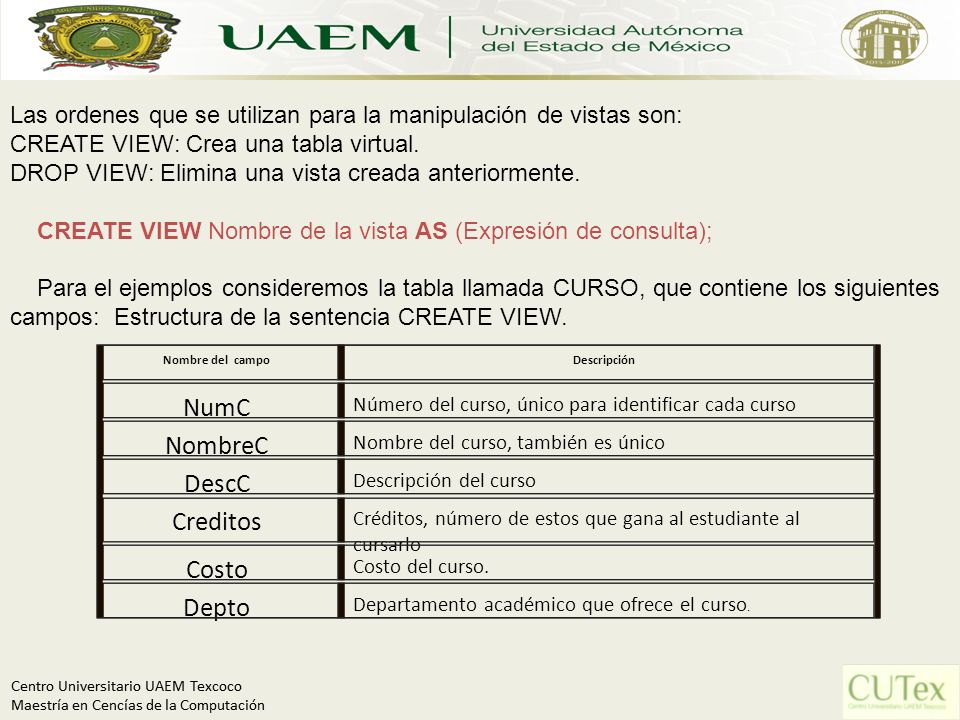 UAEM | Universidad Autónoma del Estado de México

Las ordenes que se utilizan para la manipulación de vistas son:
CREATE VIEW: Crea una tabla virtual.
DROP VIEW: Elimina una vista creada anteriormente.

CREATE VIEW Nombre de la vista AS (Expresión de consulta);

Para el ejemplos consideremos la tabla llamada CURSO, que contiene los siguientes campos: Estructura de la sentencia CREATE VIEW.

| Nombre del campo | Descripción |
|---|---|
| NumC | Número del curso, único para identificar cada curso |
| NombreC | Nombre del curso, también es único |
| DescC | Descripción del curso |
| Creditos | Créditos, número de estos que gana al estudiante al cursarlo |
| Costo | Costo del curso. |
| Depto | Departamento académico que ofrece el curso. |

Centro Universitario UAEM Texcoco
Maestría en Cencías de la Computación

CUTex
Centro Universitario UAEM Texcoco